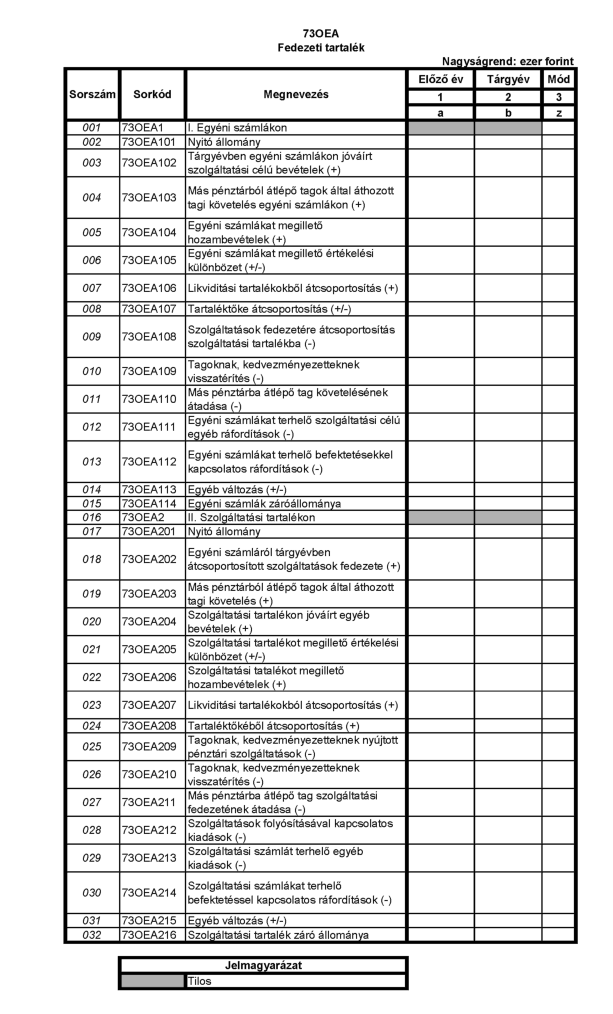 73OEA
Fedezeti tartalék

Nagyságrend: ezer forint

| Sorszám | Sorkód | Megnevezés | Előző év | Tárgyév | Mód |
|---|---|---|---|---|---|
| | | | 1 | 2 | 3 |
| | | | a | b | z |
| 001 | 73OEA1 | I. Egyéni számlákon | | | |
| 002 | 73OEA101 | Nyitó állomány | | | |
| 003 | 73OEA102 | Tárgyévben egyéni számlákon jóváírt szolgáltatási célú bevételek (+) | | | |
| 004 | 73OEA103 | Más pénztárból átlépő tagok által áthozott tagi követelés egyéni számlákon (+) | | | |
| 005 | 73OEA104 | Egyéni számlákat megillető hozambevételek (+) | | | |
| 006 | 73OEA105 | Egyéni számlákat megillető értékelési különbözet (+/-) | | | |
| 007 | 73OEA106 | Likviditási tartalékokból átcsoportosítás (+) | | | |
| 008 | 73OEA107 | Tartaléktőke átcsoportosítás (+/-) | | | |
| 009 | 73OEA108 | Szolgáltatások fedezetére átcsoportosítás szolgáltatási tartalékba (-) | | | |
| 010 | 73OEA109 | Tagoknak, kedvezményezetteknek visszatérítés (-) | | | |
| 011 | 73OEA110 | Más pénztárba átlépő tag követelésének átadása (-) | | | |
| 012 | 73OEA111 | Egyéni számlákat terhelő szolgáltatási célú egyéb ráfordítások (-) | | | |
| 013 | 73OEA112 | Egyéni számlákat terhelő befektetésekkel kapcsolatos ráfordítások (-) | | | |
| 014 | 73OEA113 | Egyéb változás (+/-) | | | |
| 015 | 73OEA114 | Egyéni számlák záróállománya | | | |
| 016 | 73OEA2 | II. Szolgáltatási tartalékon | | | |
| 017 | 73OEA201 | Nyitó állomány | | | |
| 018 | 73OEA202 | Egyéni számláról tárgyévben átcsoportosított szolgáltatások fedezete (+) | | | |
| 019 | 73OEA203 | Más pénztárból átlépő tagok által áthozott tagi követelés (+) | | | |
| 020 | 73OEA204 | Szolgáltatási tartalékon jóváírt egyéb bevételek (+) | | | |
| 021 | 73OEA205 | Szolgáltatási tartalékot megillető értékelési különbözet (+/-) | | | |
| 022 | 73OEA206 | Szolgáltatási tatalékot megillető hozambevételek (+) | | | |
| 023 | 73OEA207 | Likviditási tartalékokból átcsoportosítás (+) | | | |
| 024 | 73OEA208 | Tartaléktőkéből átcsoportosítás (+) | | | |
| 025 | 73OEA209 | Tagoknak, kedvezményezetteknek nyújtott pénztári szolgáltatások (-) | | | |
| 026 | 73OEA210 | Tagoknak, kedvezményezetteknek visszatérítés (-) | | | |
| 027 | 73OEA211 | Más pénztárba átlépő tag szolgáltatási fedezetének átadása (-) | | | |
| 028 | 73OEA212 | Szolgáltatások folyósításával kapcsolatos kiadások (-) | | | |
| 029 | 73OEA213 | Szolgáltatási számlát terhelő egyéb kiadások (-) | | | |
| 030 | 73OEA214 | Szolgáltatási számlákat terhelő befektetéssel kapcsolatos ráfordítások (-) | | | |
| 031 | 73OEA215 | Egyéb változás (+/-) | | | |
| 032 | 73OEA216 | Szolgáltatási tartalék záró állománya | | | |

| Jelmagyarázat | |
|---|---|
| | Tilos |